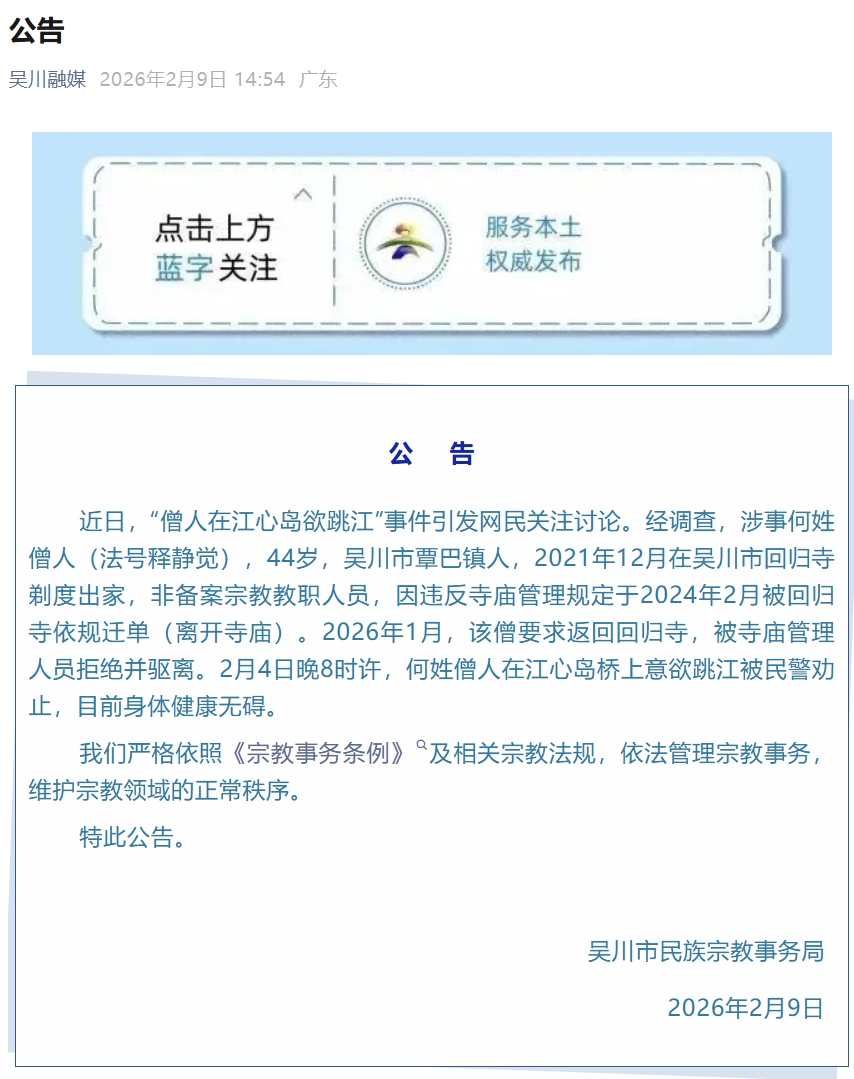 公告

吴川融媒 2026年2月9日 14:54 广东

点击上方
蓝字关注

服务本土
权威发布

公 告

近日，“僧人在江心岛欲跳江”事件引发网民关注讨论。经调查，涉事何姓僧人（法号释静觉），44岁，吴川市覃巴镇人，2021年12月在吴川市回归寺剃度出家，非备案宗教教职人员，因违反寺庙管理规定于2024年2月被回归寺依规迁单（离开寺庙）。2026年1月，该僧要求返回回归寺，被寺庙管理人员拒绝并驱离。2月4日晚8时许，何姓僧人在江心岛桥上意欲跳江被民警劝止，目前身体健康无碍。

我们严格依照《宗教事务条例》及相关宗教法规，依法管理宗教事务，维护宗教领域的正常秩序。

特此公告。

吴川市民族宗教事务局

2026年2月9日